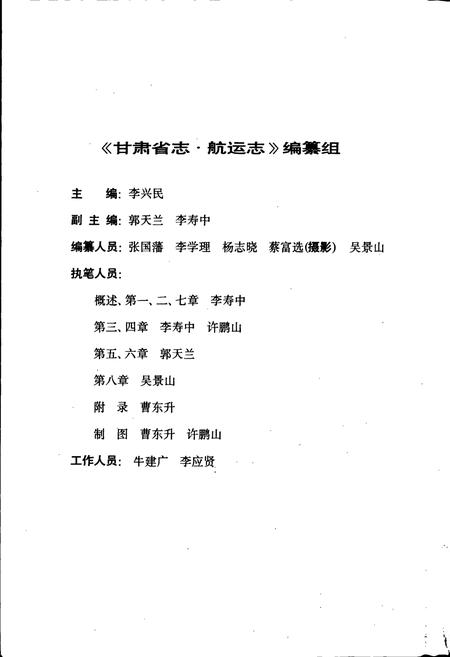 《甘肃省志·航运志》编纂组

主　　编：李兴民

副 主 编：郭天兰　李寿中

编纂人员：张国藩　李学理　杨志晓　蔡富选(摄影)　吴景山

执笔人员：

概述、第一、二、七章　李寿中

第三、四章　李寿中　许鹏山

第五、六章　郭天兰

第八章　吴景山

附　录　曹东升

制　图　曹东升　许鹏山

工作人员：牛建广　李应贤